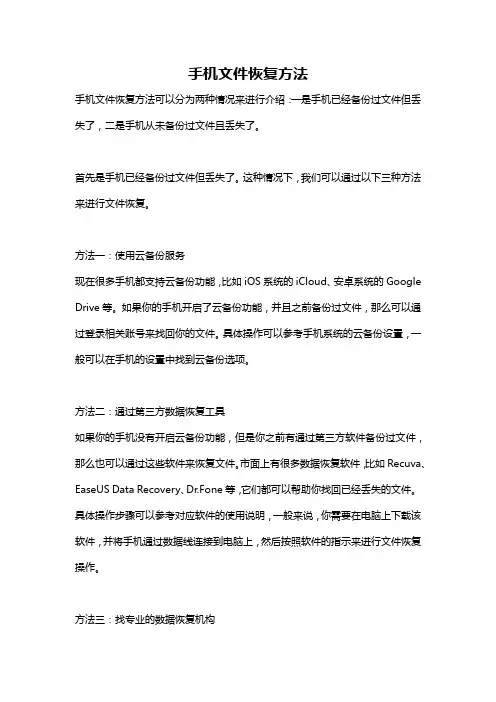 手机文件恢复方法

手机文件恢复方法可以分为两种情况来进行介绍：一是手机已经备份过文件但丢失了，二是手机从未备份过文件且丢失了。

首先是手机已经备份过文件但丢失了。这种情况下，我们可以通过以下三种方法来进行文件恢复。

方法一：使用云备份服务

现在很多手机都支持云备份功能，比如 iOS 系统的 iCloud、安卓系统的 Google Drive 等。如果你的手机开启了云备份功能，并且之前备份过文件，那么可以通过登录相关账号来找回你的文件。具体操作可以参考手机系统的云备份设置，一般可以在手机的设置中找到云备份选项。

方法二：通过第三方数据恢复工具

如果你的手机没有开启云备份功能，但是你之前有通过第三方软件备份过文件，那么也可以通过这些软件来恢复文件。市面上有很多数据恢复软件，比如 Recuva、EaseUS Data Recovery、Dr.Fone 等，它们都可以帮助你找回已经丢失的文件。具体操作步骤可以参考对应软件的使用说明，一般来说，你需要在电脑上下载该软件，并将手机通过数据线连接到电脑上，然后按照软件的指示来进行文件恢复操作。

方法三：找专业的数据恢复机构